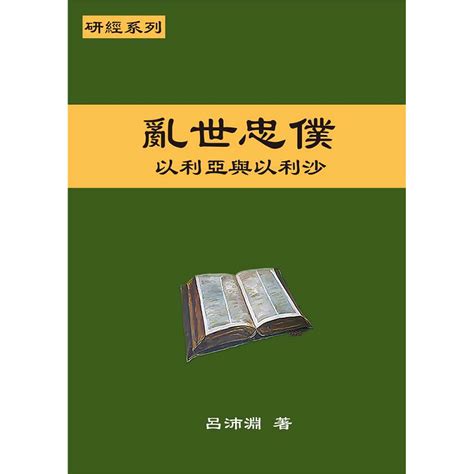 研經系列

亂世忠僕

以利亞與以利沙

呂沛淵 著